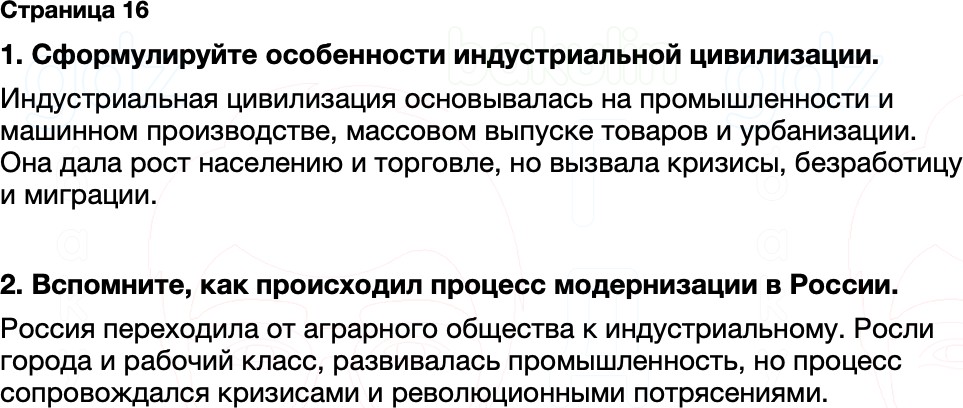 Страница 16

1. Сформулируйте особенности индустриальной цивилизации.

Индустриальная цивилизация основывалась на промышленности и машинном производстве, массовом выпуске товаров и урбанизации. Она дала рост населению и торговле, но вызвала кризисы, безработицу и миграции.

2. Вспомните, как происходил процесс модернизации в России.

Россия переходила от аграрного общества к индустриальному. Росли города и рабочий класс, развивалась промышленность, но процесс сопровождался кризисами и революционными потрясениями.